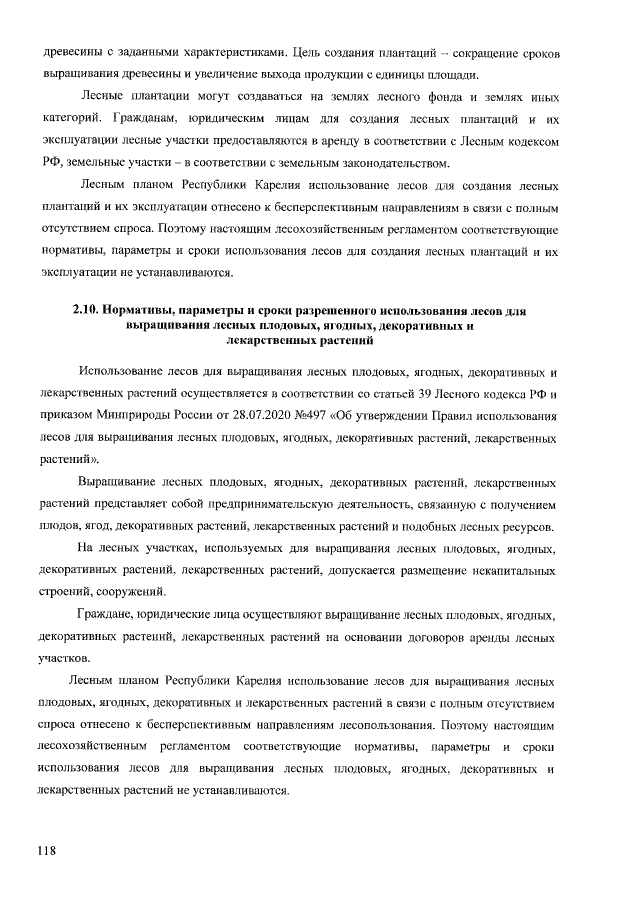 древесины с заданными характеристиками. Цель создания плантаций – сокращение сроков выращивания древесины и увеличение выхода продукции с единицы площади.

Лесные плантации могут создаваться на землях лесного фонда и землях иных категорий. Гражданам, юридическим лицам для создания лесных плантаций и их эксплуатации лесные участки предоставляются в аренду в соответствии с Лесным кодексом РФ, земельные участки – в соответствии с земельным законодательством.

Лесным планом Республики Карелия использование лесов для создания лесных плантаций и их эксплуатации отнесено к бесперспективным направлениям в связи с полным отсутствием спроса. Поэтому настоящим лесохозяйственным регламентом соответствующие нормативы, параметры и сроки использования лесов для создания лесных плантаций и их эксплуатации не устанавливаются.

2.10. Нормативы, параметры и сроки разрешенного использования лесов для выращивания лесных плодовых, ягодных, декоративных и лекарственных растений

Использование лесов для выращивания лесных плодовых, ягодных, декоративных и лекарственных растений осуществляется в соответствии со статьей 39 Лесного кодекса РФ и приказом Минприроды России от 28.07.2020 №497 «Об утверждении Правил использования лесов для выращивания лесных плодовых, ягодных, декоративных растений, лекарственных растений».

Выращивание лесных плодовых, ягодных, декоративных растений, лекарственных растений представляет собой предпринимательскую деятельность, связанную с получением плодов, ягод, декоративных растений, лекарственных растений и подобных лесных ресурсов.

На лесных участках, используемых для выращивания лесных плодовых, ягодных, декоративных растений, лекарственных растений, допускается размещение некапитальных строений, сооружений.

Граждане, юридические лица осуществляют выращивание лесных плодовых, ягодных, декоративных растений, лекарственных растений на основании договоров аренды лесных участков.

Лесным планом Республики Карелия использование лесов для выращивания лесных плодовых, ягодных, декоративных и лекарственных растений в связи с полным отсутствием спроса отнесено к бесперспективным направлениям лесопользования. Поэтому настоящим лесохозяйственным регламентом соответствующие нормативы, параметры и сроки использования лесов для выращивания лесных плодовых, ягодных, декоративных и лекарственных растений не устанавливаются.

118